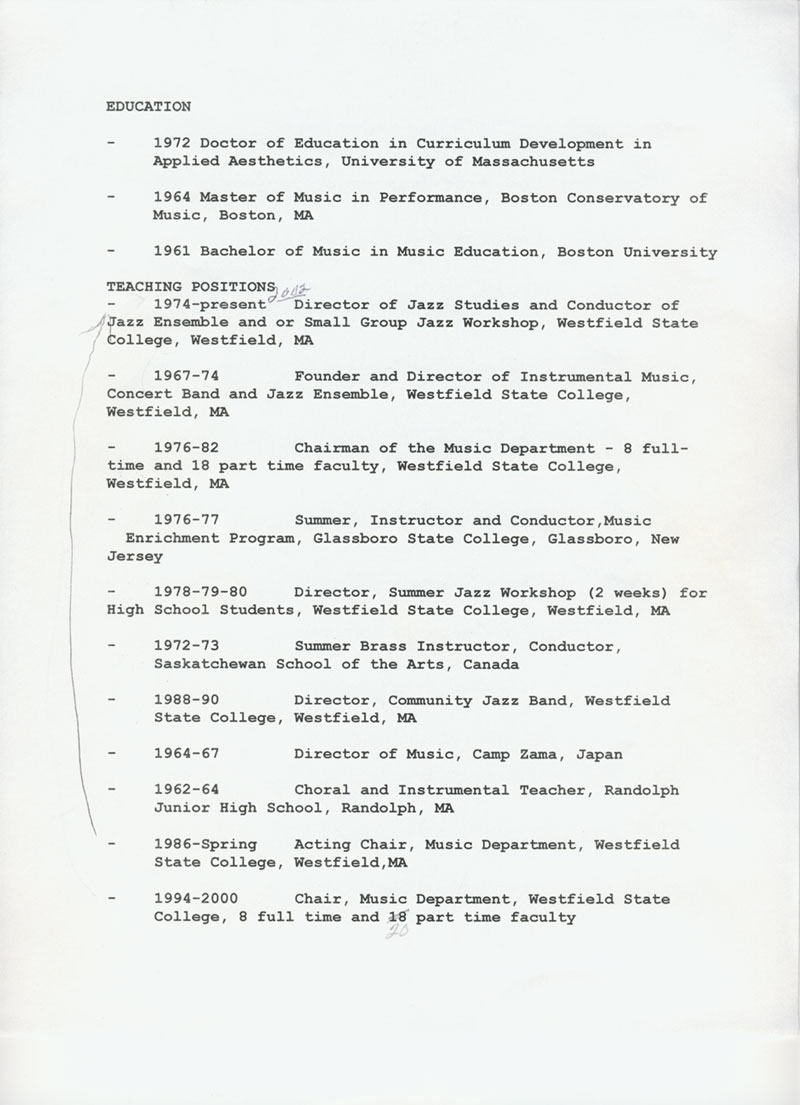 EDUCATION

- 1972 Doctor of Education in Curriculum Development in Applied Aesthetics, University of Massachusetts

- 1964 Master of Music in Performance, Boston Conservatory of Music, Boston, MA

- 1961 Bachelor of Music in Music Education, Boston University

TEACHING POSITIONS
- 1974-present 2002 Director of Jazz Studies and Conductor of Jazz Ensemble and or Small Group Jazz Workshop, Westfield State College, Westfield, MA

- 1967-74 Founder and Director of Instrumental Music, Concert Band and Jazz Ensemble, Westfield State College, Westfield, MA

- 1976-82 Chairman of the Music Department - 8 full-time and 18 part time faculty, Westfield State College, Westfield, MA

- 1976-77 Summer, Instructor and Conductor,Music Enrichment Program, Glassboro State College, Glassboro, New Jersey

- 1978-79-80 Director, Summer Jazz Workshop (2 weeks) for High School Students, Westfield State College, Westfield, MA

- 1972-73 Summer Brass Instructor, Conductor, Saskatchewan School of the Arts, Canada

- 1988-90 Director, Community Jazz Band, Westfield State College, Westfield, MA

- 1964-67 Director of Music, Camp Zama, Japan

- 1962-64 Choral and Instrumental Teacher, Randolph Junior High School, Randolph, MA

- 1986-Spring Acting Chair, Music Department, Westfield State College, Westfield,MA

- 1994-2000 Chair, Music Department, Westfield State College, 8 full time and 18 20 part time faculty